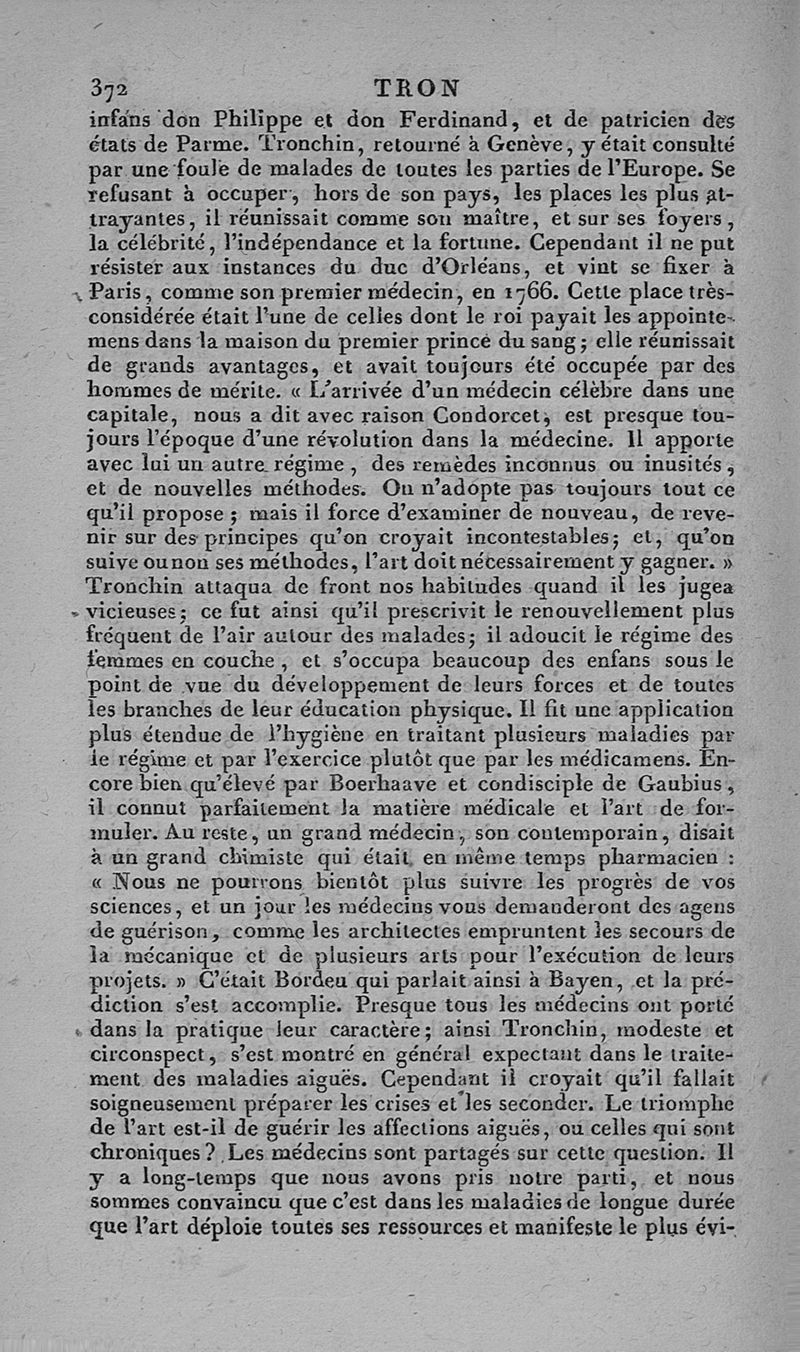 372 TRON

infans don Philippe et don Ferdinand, et de patricien des états de Parme. Tronchin, retourné à Genève, y était consulté par une foule de malades de toutes les parties de l'Europe. Se refusant à occuper, hors de son pays, les places les plus attrayantes, il réunissait comme son maître, et sur ses foyers, la célébrité, l'indépendance et la fortune. Cependant il ne put résister aux instances du duc d'Orléans, et vint se fixer à Paris, comme son premier médecin, en 1766. Cette place très-considérée était l'une de celles dont le roi payait les appointemens dans la maison du premier prince du sang; elle réunissait de grands avantages, et avait toujours été occupée par des hommes de mérite. « L'arrivée d'un médecin célèbre dans une capitale, nous a dit avec raison Condorcet, est presque toujours l'époque d'une révolution dans la médecine. Il apporte avec lui un autre régime, des remèdes inconnus ou inusités, et de nouvelles méthodes. On n'adopte pas toujours tout ce qu'il propose; mais il force d'examiner de nouveau, de revenir sur des principes qu'on croyait incontestables; et, qu'on suive ou non ses méthodes, l'art doit nécessairement y gagner. » Tronchin attaqua de front nos habitudes quand il les jugea vicieuses; ce fut ainsi qu'il prescrivit le renouvellement plus fréquent de l'air autour des malades; il adoucit le régime des femmes en couche, et s'occupa beaucoup des enfans sous le point de vue du développement de leurs forces et de toutes les branches de leur éducation physique. Il fit une application plus étendue de l'hygiène en traitant plusieurs maladies par le régime et par l'exercice plutôt que par les médicamens. Encore bien qu'élevé par Boerhaave et condisciple de Gaubius, il connut parfaitement la matière médicale et l'art de formuler. Au reste, un grand médecin, son contemporain, disait à un grand chimiste qui était en même temps pharmacien : « Nous ne pourrons bientôt plus suivre les progrès de vos sciences, et un jour les médecins vous demanderont des agens de guérison, comme les architectes empruntent les secours de la mécanique et de plusieurs arts pour l'exécution de leurs projets. » C'était Bordeu qui parlait ainsi à Bayen, et la prédiction s'est accomplie. Presque tous les médecins ont porté dans la pratique leur caractère; ainsi Tronchin, modeste et circonspect, s'est montré en général expectant dans le traitement des maladies aiguës. Cependant il croyait qu'il fallait soigneusement préparer les crises et les seconder. Le triomphe de l'art est-il de guérir les affections aiguës, ou celles qui sont chroniques? Les médecins sont partagés sur cette question. Il y a long-temps que nous avons pris notre parti, et nous sommes convaincu que c'est dans les maladies de longue durée que l'art déploie toutes ses ressources et manifeste le plus évi-